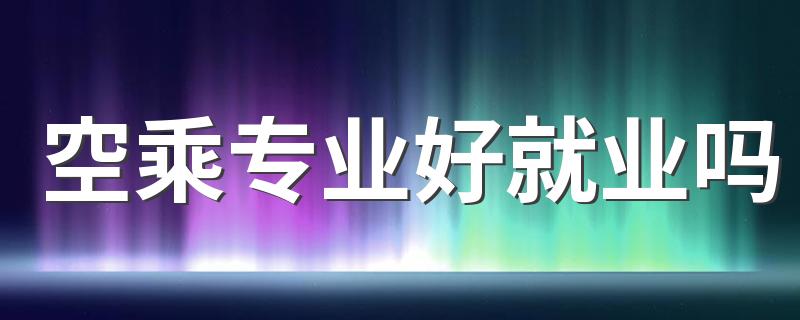 空乘专业好就业吗